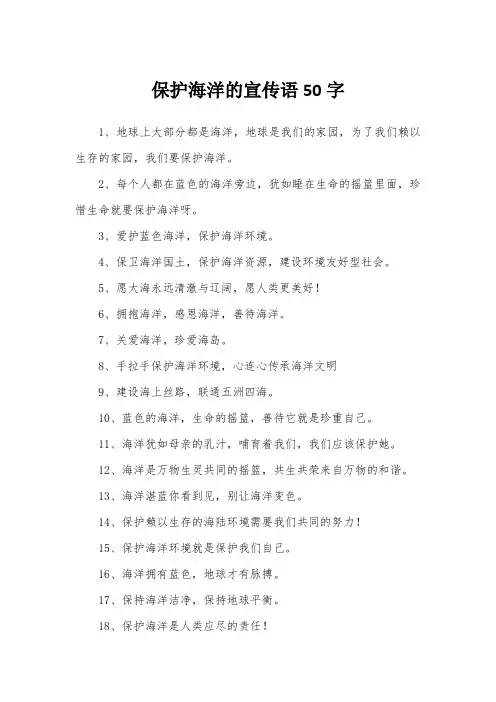 保护海洋的宣传语 50 字

1、地球上大部分都是海洋，地球是我们的家园，为了我们赖以生存的家园，我们要保护海洋。

2、每个人都在蓝色的海洋旁边，犹如睡在生命的摇篮里面，珍惜生命就要保护海洋呀。

3、爱护蓝色海洋，保护海洋环境。

4、保卫海洋国土，保护海洋资源，建设环境友好型社会。

5、愿大海永远清澈与辽阔，愿人类更美好！

6、拥抱海洋，感恩海洋，善待海洋。

7、关爱海洋，珍爱海岛。

8、手拉手保护海洋环境，心连心传承海洋文明

9、建设海上丝路，联通五洲四海。

10、蓝色的海洋，生命的摇篮，善待它就是珍重自己。

11、海洋犹如母亲的乳汁，哺育着我们，我们应该保护她。

12、海洋是万物生灵共同的摇篮，共生共荣来自万物的和谐。

13、海洋湛蓝你看到见，别让海洋变色。

14、保护赖以生存的海陆环境需要我们共同的努力！

15、保护海洋环境就是保护我们自己。

16、海洋拥有蓝色，地球才有脉搏。

17、保持海洋洁净，保持地球平衡。

18、保护海洋是人类应尽的责任！